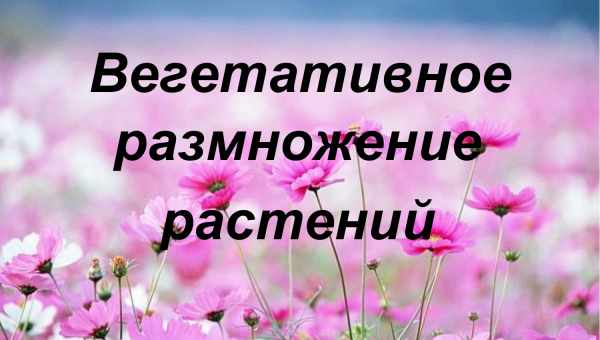 Вегетативное размножение растений